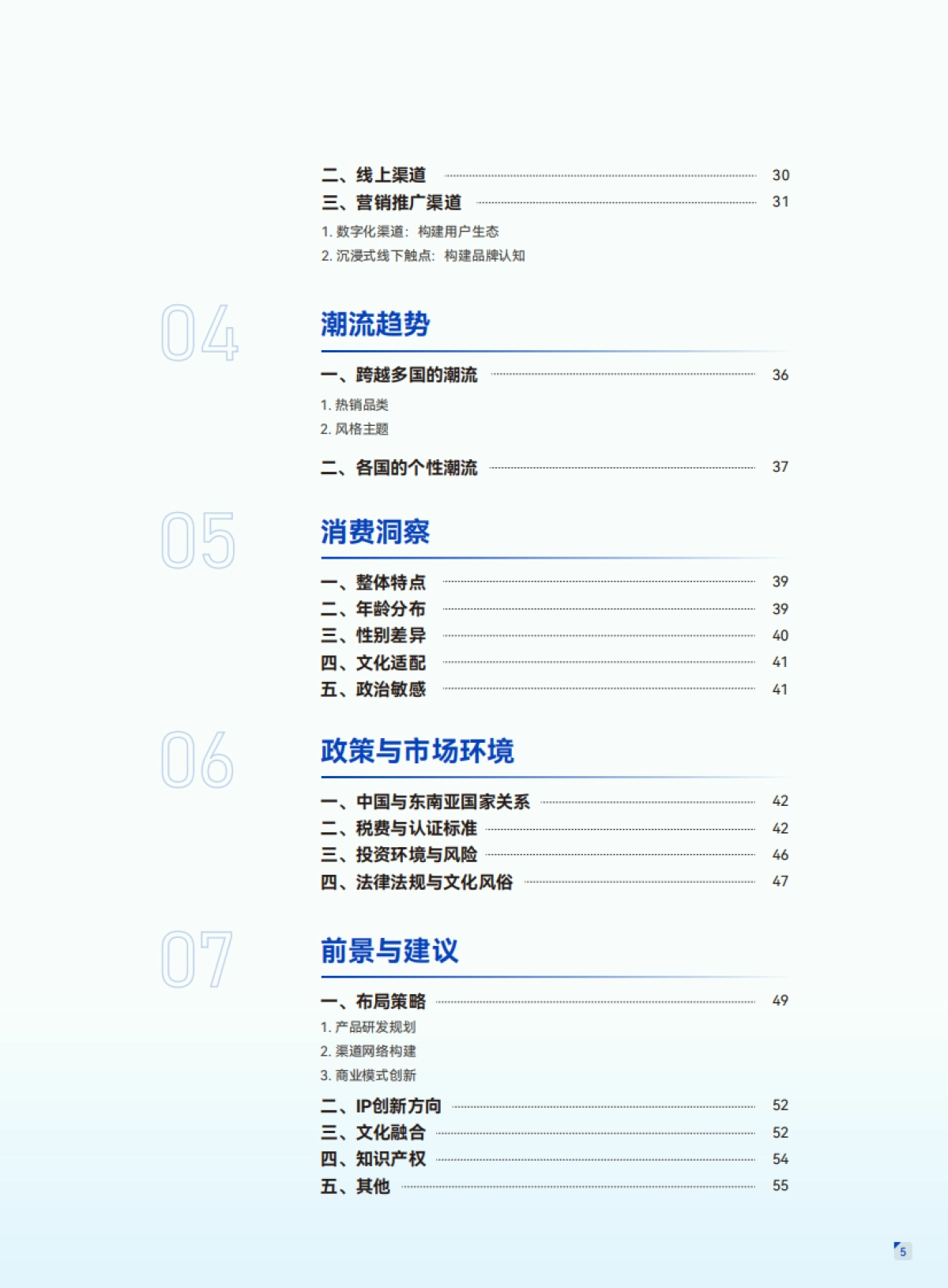 二、线上渠道 30
三、营销推广渠道 31
1. 数字化渠道：构建用户生态
2. 沉浸式线下触点：构建品牌认知

04
潮流趋势
一、跨越多国的潮流 36
1. 热销品类
2. 风格主题
二、各国的个性潮流 37

05
消费洞察
一、整体特点 39
二、年龄分布 39
三、性别差异 40
四、文化适配 41
五、政治敏感 41

06
政策与市场环境
一、中国与东南亚国家关系 42
二、税费与认证标准 42
三、投资环境与风险 46
四、法律法规与文化风俗 47

07
前景与建议
一、布局策略 49
1. 产品研发规划
2. 渠道网络构建
3. 商业模式创新
二、IP创新方向 52
三、文化融合 52
四、知识产权 54
五、其他 55

5